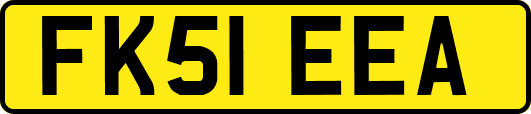 FK51 EEA